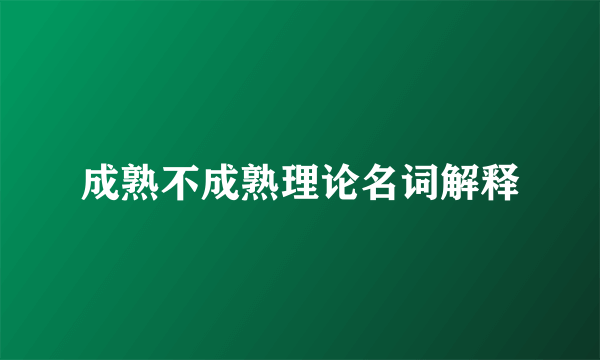 成熟不成熟理论名词解释